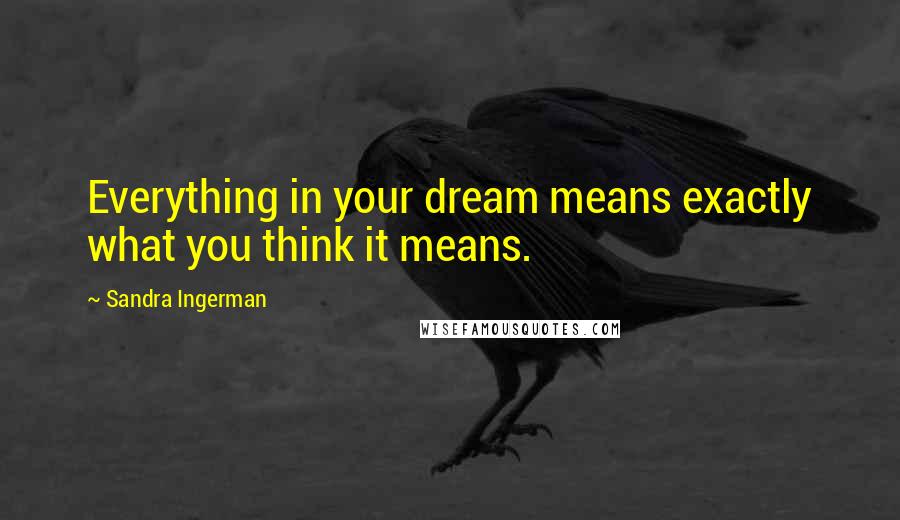 Everything in your dream means exactly what you think it means.

~ Sandra Ingerman

WISEFAMOUSQUOTES.COM